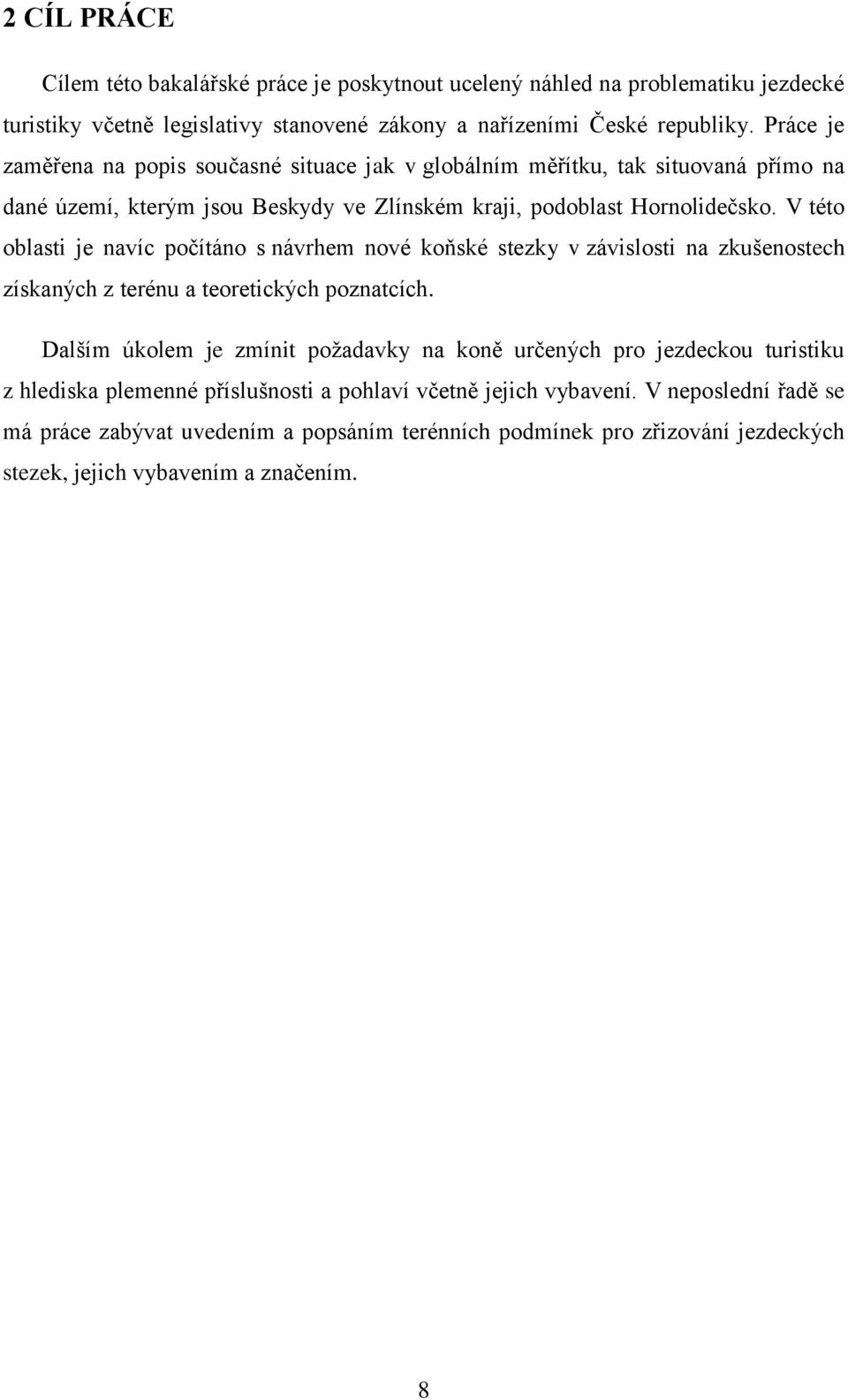 2 CÍL PRÁCE

Cílem této bakalářské práce je poskytnout ucelený náhled na problematiku jezdecké turistiky včetně legislativy stanovené zákony a nařízeními České republiky. Práce je zaměřena na popis současné situace jak v globálním měřítku, tak situovaná přímo na dané území, kterým jsou Beskydy ve Zlínském kraji, podoblast Hornolidečsko. V této oblasti je navíc počítáno s návrhem nové koňské stezky v závislosti na zkušenostech získaných z terénu a teoretických poznatcích.

Dalším úkolem je zmínit požadavky na koně určených pro jezdeckou turistiku z hlediska plemenné příslušnosti a pohlaví včetně jejich vybavení. V neposlední řadě se má práce zabývat uvedením a popsáním terénních podmínek pro zřizování jezdeckých stezek, jejich vybavením a značením.

8